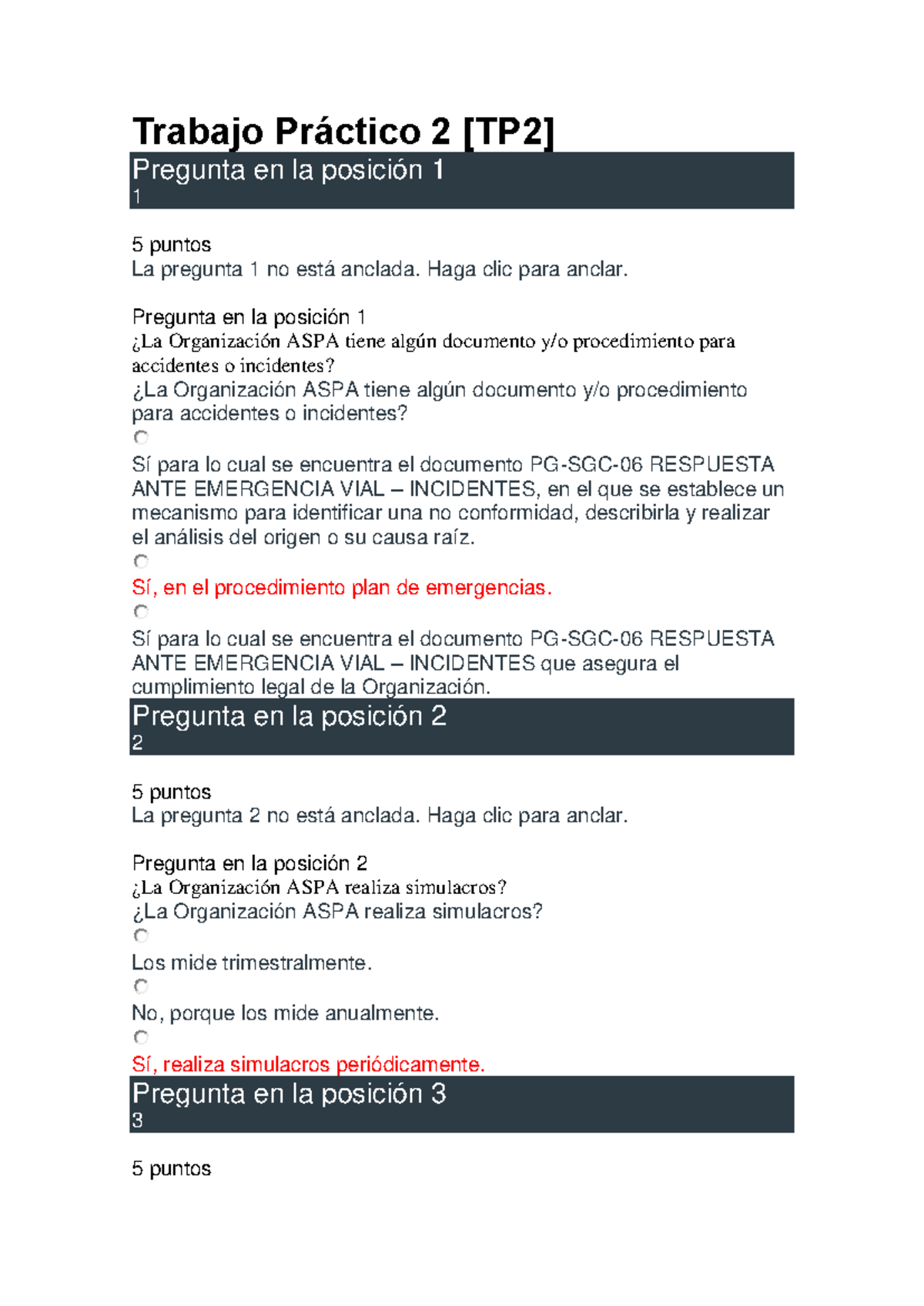 Trabajo Práctico 2 [TP2]

Pregunta en la posición 1
1

5 puntos
La pregunta 1 no está anclada. Haga clic para anclar.

Pregunta en la posición 1
¿La Organización ASPA tiene algún documento y/o procedimiento para accidentes o incidentes?
¿La Organización ASPA tiene algún documento y/o procedimiento para accidentes o incidentes?

Sí para lo cual se encuentra el documento PG-SGC-06 RESPUESTA ANTE EMERGENCIA VIAL – INCIDENTES, en el que se establece un mecanismo para identificar una no conformidad, describirla y realizar el análisis del origen o su causa raíz.

Sí, en el procedimiento plan de emergencias.

Sí para lo cual se encuentra el documento PG-SGC-06 RESPUESTA ANTE EMERGENCIA VIAL – INCIDENTES que asegura el cumplimiento legal de la Organización.

Pregunta en la posición 2
2

5 puntos
La pregunta 2 no está anclada. Haga clic para anclar.

Pregunta en la posición 2
¿La Organización ASPA realiza simulacros?
¿La Organización ASPA realiza simulacros?

Los mide trimestralmente.

No, porque los mide anualmente.

Sí, realiza simulacros periódicamente.

Pregunta en la posición 3
3

5 puntos